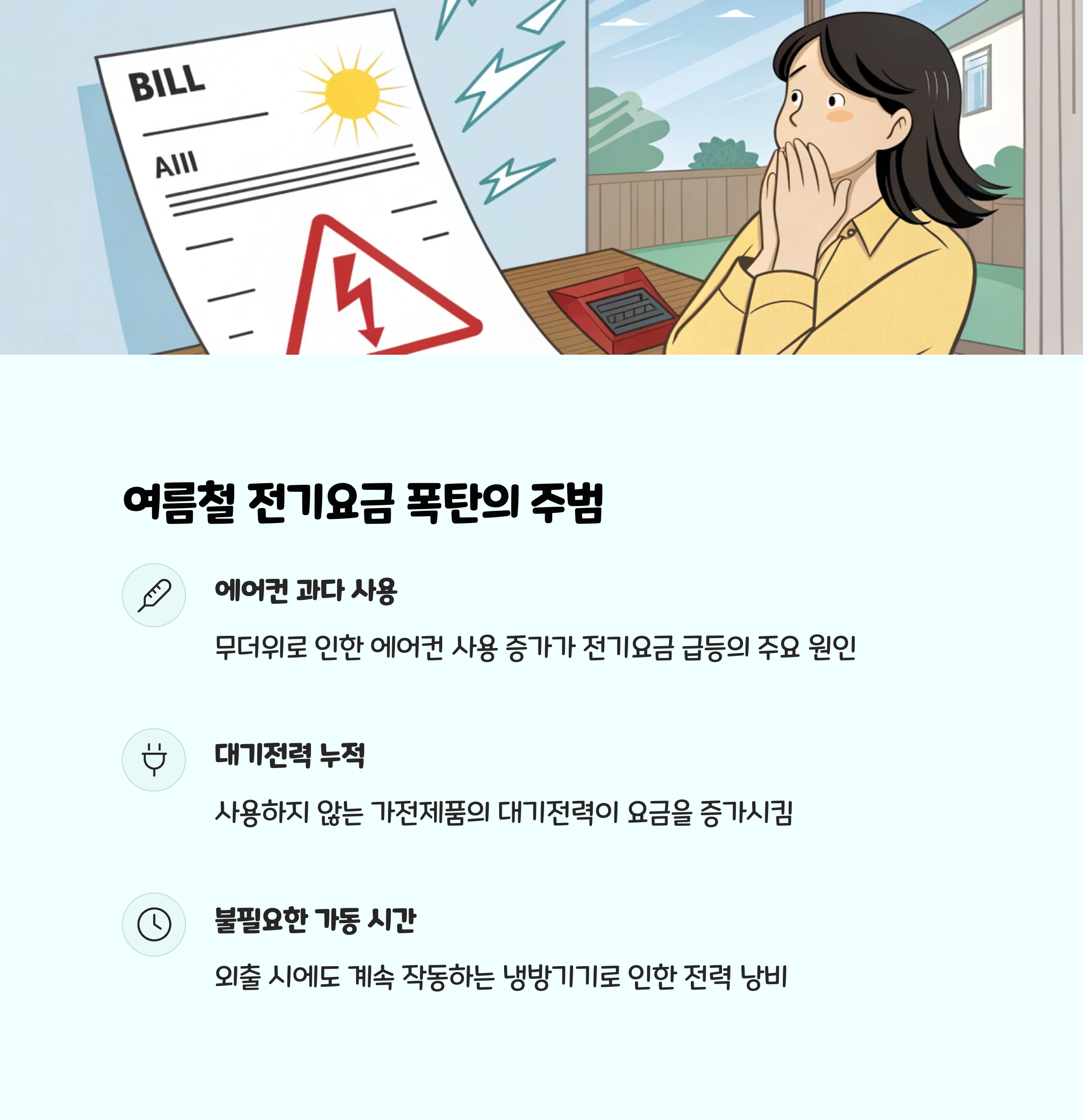 BILL

AIII

여름철 전기요금 폭탄의 주범

에어컨 과다 사용

무더위로 인한 에어컨 사용 증가가 전기요금 급등의 주요 원인

대기전력 누적

사용하지 않는 가전제품의 대기전력이 요금을 증가시킴

불필요한 가동 시간

외출 시에도 계속 작동하는 냉방기기로 인한 전력 낭비